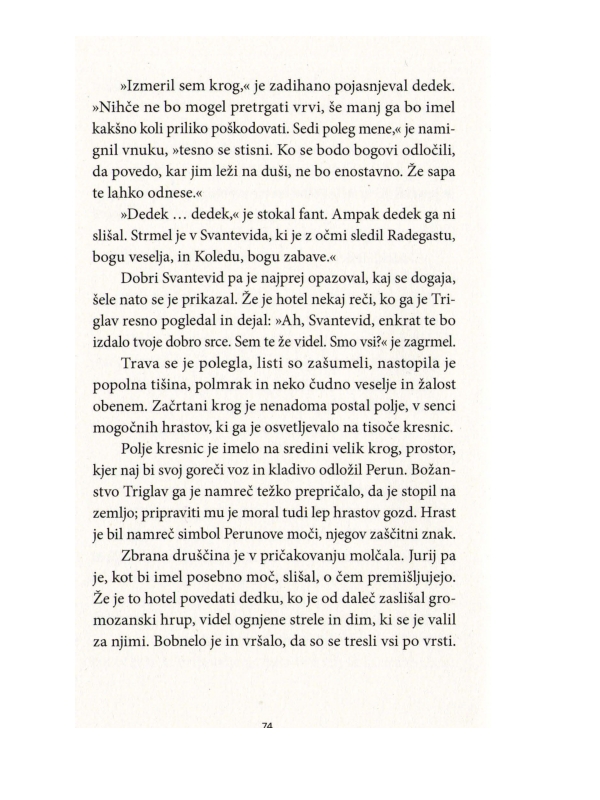 »Izmeril sem krog,« je zadihano pojasnjeval dedek. »Nihče ne bo mogel pretrgati vrvi, še manj ga bo imel kakšno koli priliko poškodovati. Sedi poleg mene,« je namignil vnuku, »tesno se stisni. Ko se bodo bogovi odločili, da povedo, kar jim leži na duši, ne bo enostavno. Že sapa te lahko odnese.«

»Dedek … dedek,« je stokal fant. Ampak dedek ga ni slišal. Strmel je v Svantevida, ki je z očmi sledil Radegastu, bogu veselja, in Koledu, bogu zabave.«

Dobri Svantevid pa je najprej opazoval, kaj se dogaja, šele nato se je prikazal. Že je hotel nekaj reči, ko ga je Triglav resno pogledal in dejal: »Ah, Svantevid, enkrat te bo izdalo tvoje dobro srce. Sem te že videl. Smo vsi?« je zagrmel.

Trava se je polegla, listi so zašumeli, nastopila je popolna tišina, polmrak in neko čudno veselje in žalost obenem. Začrtani krog je nenadoma postal polje, v senci mogočnih hrastov, ki ga je osvetljevalo na tisoče kresnic.

Polje kresnic je imelo na sredini velik krog, prostor, kjer naj bi svoj goreči voz in kladivo odložil Perun. Božanstvo Triglav ga je namreč težko prepričalo, da je stopil na zemljo; pripraviti mu je moral tudi lep hrastov gozd. Hrast je bil namreč simbol Perunove moči, njegov zaščitni znak.

Zbrana druščina je v pričakovanju molčala. Jurij pa je, kot bi imel posebno moč, slišal, o čem premišljujejo. Že je to hotel povedati dedku, ko je od daleč zaslišal gromozanski hrup, videl ognjene strele in dim, ki se je valil za njimi. Bobnelo je in vršalo, da so se tresli vsi po vrsti.

74